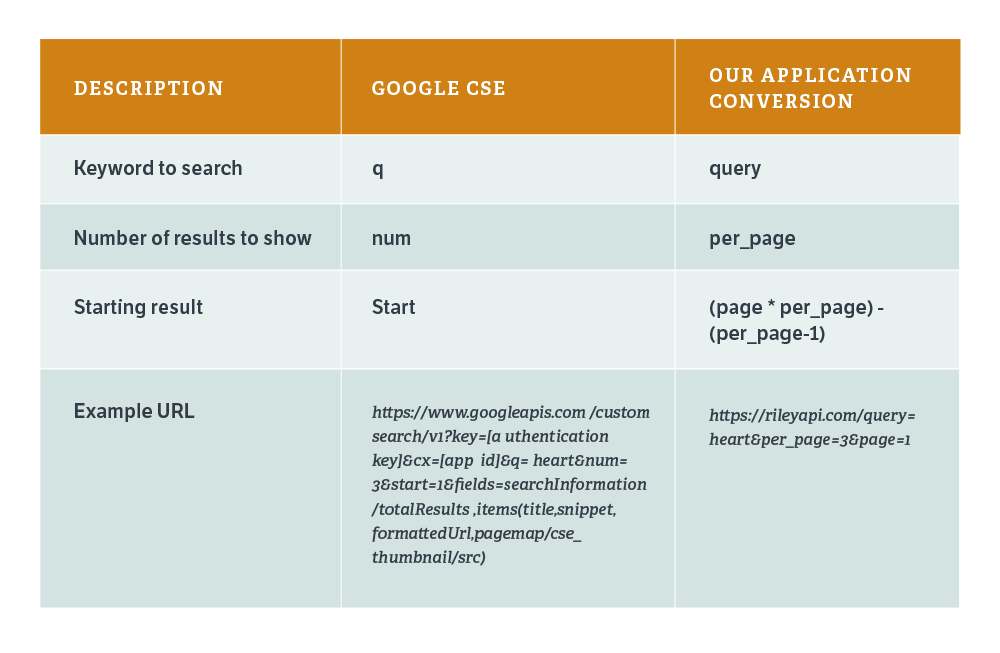 | DESCRIPTION | GOOGLE CSE | OUR APPLICATION CONVERSION |
|---|---|---|
| Keyword to search | q | query |
| Number of results to show | num | per_page |
| Starting result | Start | (page * per_page) - (per_page-1) |
| Example URL | https://www.googleapis.com /custom search/v1?key=[a uthentication key]&cx=[app id]&q= heart&num= 3&start=1&fields=searchInformation /totalResults ,items(title,snippet, formattedUrl,pagemap/cse_ thumbnail/src) | https://rileyapi.com/query= heart&per_page=3&page=1 |